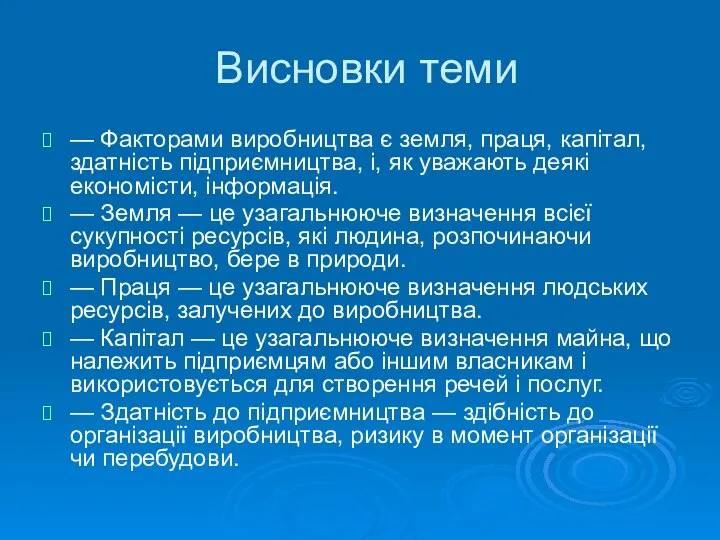 Висновки теми

— Факторами виробництва є земля, праця, капітал, здатність підприємництва, і, як уважають деякі економісти, інформація.

— Земля — це узагальнююче визначення всієї сукупності ресурсів, які людина, розпочинаючи виробництво, бере в природи.

— Праця — це узагальнююче визначення людських ресурсів, залучених до виробництва.

— Капітал — це узагальнююче визначення майна, що належить підприємцям або іншим власникам і використовується для створення речей і послуг.

— Здатність до підприємництва — здібність до організації виробництва, ризику в момент організації чи перебудови.